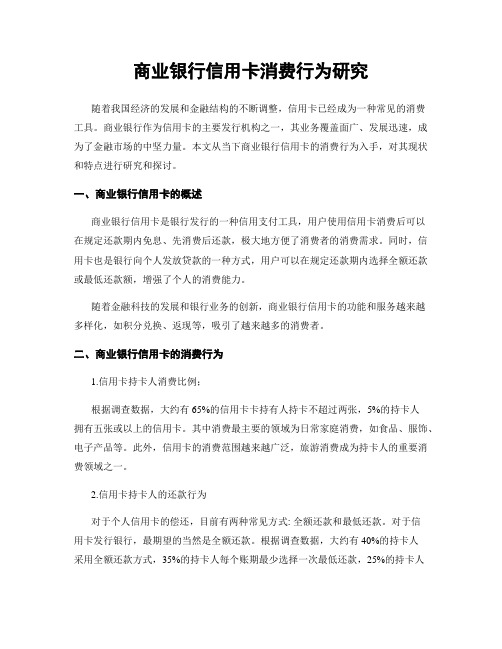 商业银行信用卡消费行为研究

随着我国经济的发展和金融结构的不断调整，信用卡已经成为一种常见的消费工具。商业银行作为信用卡的主要发行机构之一，其业务覆盖面广、发展迅速，成为了金融市场的中坚力量。本文从当下商业银行信用卡的消费行为入手，对其现状和特点进行研究和探讨。

一、商业银行信用卡的概述

商业银行信用卡是银行发行的一种信用支付工具，用户使用信用卡消费后可以在规定还款期内免息、先消费后还款，极大地方便了消费者的消费需求。同时，信用卡也是银行向个人发放贷款的一种方式，用户可以在规定还款期内选择全额还款或最低还款额，增强了个人的消费能力。

随着金融科技的发展和银行业务的创新，商业银行信用卡的功能和服务越来越多样化，如积分兑换、返现等，吸引了越来越多的消费者。

二、商业银行信用卡的消费行为

1.信用卡持卡人消费比例：

根据调查数据，大约有65%的信用卡卡持有人持卡不超过两张，5%的持卡人拥有五张或以上的信用卡。其中消费最主要的领域为日常家庭消费，如食品、服饰、电子产品等。此外，信用卡的消费范围越来越广泛，旅游消费成为持卡人的重要消费领域之一。

2.信用卡持卡人的还款行为

对于个人信用卡的偿还，目前有两种常见方式: 全额还款和最低还款。对于信用卡发行银行，最期望的当然是全额还款。根据调查数据，大约有40%的持卡人采用全额还款方式，35%的持卡人每个账期最少选择一次最低还款，25%的持卡人